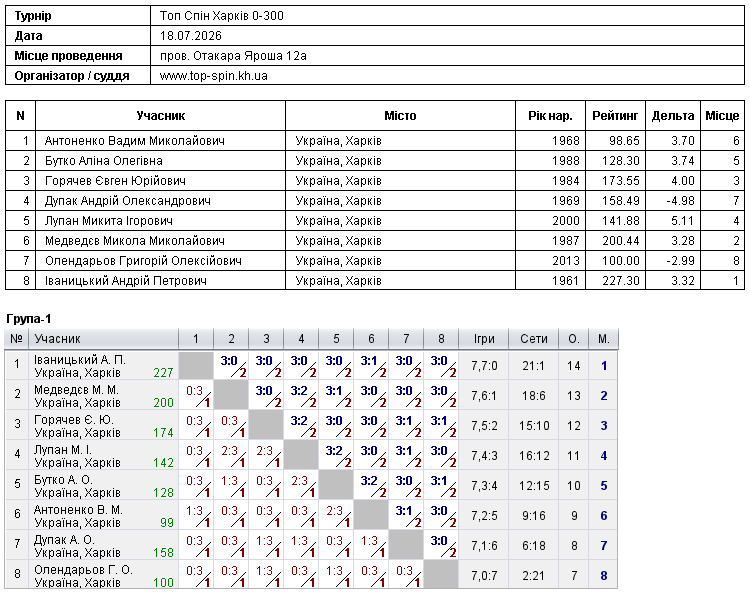 Турнір Топ Спін Харків 0-300
Дата 18.07.2026
Місце проведення пров. Отакара Яроша 12а
Організатор / суддя www.top-spin.kh.ua

| N | Учасник | Місто | Рік нар. | Рейтинг | Дельта | Місце |
|---|---|---|---|---|---|---|
| 1 | Антоненко Вадим Миколайович | Україна, Харків | 1968 | 98.65 | 3.70 | 6 |
| 2 | Бутко Аліна Олегівна | Україна, Харків | 1988 | 128.30 | 3.74 | 5 |
| 3 | Горячев Євген Юрійович | Україна, Харків | 1984 | 173.55 | 4.00 | 3 |
| 4 | Дупак Андрій Олександрович | Україна, Харків | 1969 | 158.49 | -4.98 | 7 |
| 5 | Лупан Микита Ігорович | Україна, Харків | 2000 | 141.88 | 5.11 | 4 |
| 6 | Медведєв Микола Миколайович | Україна, Харків | 1987 | 200.44 | 3.28 | 2 |
| 7 | Олендарьов Григорій Олексійович | Україна, Харків | 2013 | 100.00 | -2.99 | 8 |
| 8 | Іваницький Андрій Петрович | Україна, Харків | 1961 | 227.30 | 3.32 | 1 |

Група-1

| № | Учасник | 1 | 2 | 3 | 4 | 5 | 6 | 7 | 8 | Ігри | Сети | О. | М. |
|---|---|---|---|---|---|---|---|---|---|---|---|---|---|
| 1 | Іваницький А. П. Україна, Харків 227 |  | 3:0 2 | 3:0 2 | 3:0 2 | 3:0 2 | 3:1 2 | 3:0 2 | 3:0 2 | 7,7:0 | 21:1 | 14 | 1 |
| 2 | Медведєв М. М. Україна, Харків 200 | 0:3 1 |  | 3:0 2 | 3:2 2 | 3:1 2 | 3:0 2 | 3:0 2 | 3:0 2 | 7,6:1 | 18:6 | 13 | 2 |
| 3 | Горячев Є. Ю. Україна, Харків 174 | 0:3 1 | 0:3 1 |  | 3:2 2 | 3:0 2 | 3:0 2 | 3:1 2 | 3:1 2 | 7,5:2 | 15:10 | 12 | 3 |
| 4 | Лупан М. І. Україна, Харків 142 | 0:3 1 | 2:3 1 | 2:3 1 |  | 3:2 2 | 3:0 2 | 3:1 2 | 3:0 2 | 7,4:3 | 16:12 | 11 | 4 |
| 5 | Бутко А. О. Україна, Харків 128 | 0:3 1 | 1:3 1 | 0:3 1 | 2:3 1 |  | 3:2 2 | 3:0 2 | 3:1 2 | 7,3:4 | 12:15 | 10 | 5 |
| 6 | Антоненко В. М. Україна, Харків 99 | 1:3 1 | 0:3 1 | 0:3 1 | 0:3 1 | 2:3 1 |  | 3:1 2 | 3:0 2 | 7,2:5 | 9:16 | 9 | 6 |
| 7 | Дупак А. О. Україна, Харків 158 | 0:3 1 | 0:3 1 | 1:3 1 | 1:3 1 | 0:3 1 | 1:3 1 |  | 3:0 2 | 7,1:6 | 6:18 | 8 | 7 |
| 8 | Олендарьов Г. О. Україна, Харків 100 | 0:3 1 | 0:3 1 | 1:3 1 | 0:3 1 | 1:3 1 | 0:3 1 | 0:3 1 |  | 7,0:7 | 2:21 | 7 | 8 |